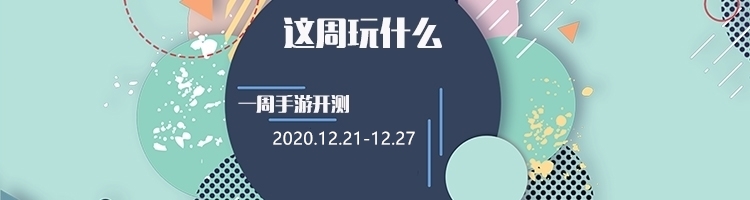 这周玩什么

一周手游开测

2020.12.21-12.27